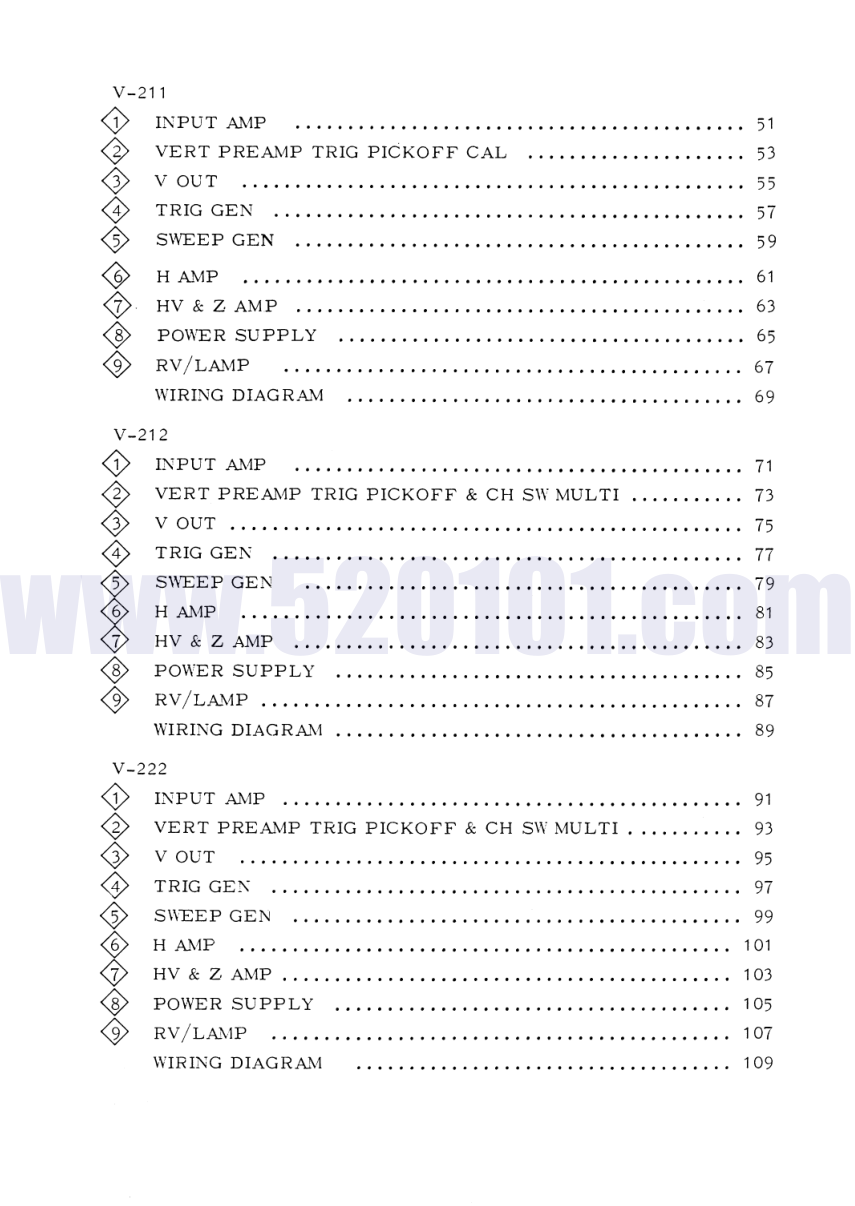 V-211

1 INPUT AMP 51
2 VERT PREAMP TRIG PICKOFF CAL 53
3 V OUT 55
4 TRIG GEN 57
5 SWEEP GEN 59
6 H AMP 61
7 HV & Z AMP 63
8 POWER SUPPLY 65
9 RV/LAMP 67
WIRING DIAGRAM 69

V-212

1 INPUT AMP 71
2 VERT PREAMP TRIG PICKOFF & CH SW MULTI 73
3 V OUT 75
4 TRIG GEN 77
5 SWEEP GEN 79
6 H AMP 81
7 HV & Z AMP 83
8 POWER SUPPLY 85
9 RV/LAMP 87
WIRING DIAGRAM 89

V-222

1 INPUT AMP 91
2 VERT PREAMP TRIG PICKOFF & CH SW MULTI 93
3 V OUT 95
4 TRIG GEN 97
5 SWEEP GEN 99
6 H AMP 101
7 HV & Z AMP 103
8 POWER SUPPLY 105
9 RV/LAMP 107
WIRING DIAGRAM 109

www.520101.com